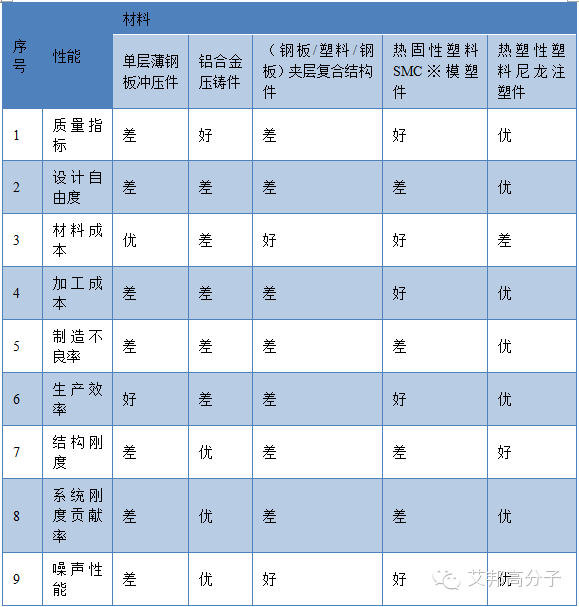 | 序号 | 性能 | 材料 | | | | |
|---|---|---|---|---|---|---|
| | | 单层薄钢板冲压件 | 铝合金压铸件 | （钢板/塑料/钢板）夹层复合结构件 | 热固性塑料SMC※模塑件 | 热塑性塑料尼龙注塑件 |
| 1 | 质量指标 | 差 | 好 | 差 | 好 | 优 |
| 2 | 设计自由度 | 差 | 差 | 差 | 差 | 优 |
| 3 | 材料成本 | 优 | 差 | 好 | 好 | 差 |
| 4 | 加工成本 | 差 | 差 | 差 | 好 | 优 |
| 5 | 制造不良率 | 差 | 差 | 差 | 差 | 优 |
| 6 | 生产效率 | 好 | 差 | 差 | 好 | 优 |
| 7 | 结构刚度 | 差 | 优 | 差 | 差 | 好 |
| 8 | 系统刚度贡献率 | 差 | 优 | 差 | 差 | 优 |
| 9 | 噪声性能 | 差 | 优 | 好 | 好 | 优 |

艾邦高分子